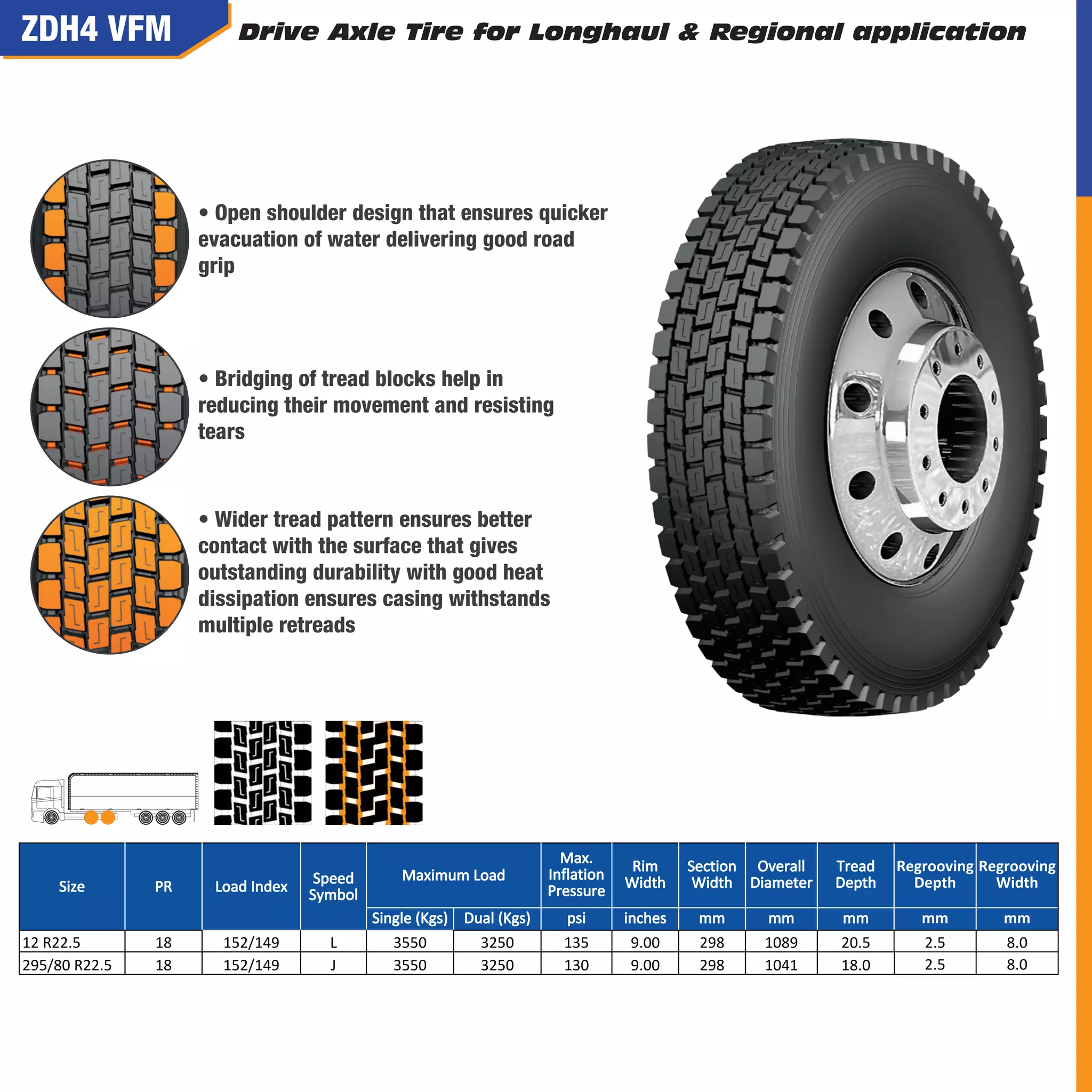 ZDH4 VFM

Drive Axle Tire for Longhaul & Regional application

• Open shoulder design that ensures quicker evacuation of water delivering good road grip

• Bridging of tread blocks help in reducing their movement and resisting tears

• Wider tread pattern ensures better contact with the surface that gives outstanding durability with good heat dissipation ensures casing withstands multiple retreads

| Size | PR | Load Index | Speed Symbol | Maximum Load Single (Kgs) | Maximum Load Dual (Kgs) | Max. Inflation Pressure psi | Rim Width inches | Section Width mm | Overall Diameter mm | Tread Depth mm | Regrooving Depth mm | Regrooving Width mm |
|---|---|---|---|---|---|---|---|---|---|---|---|---|
| 12 R22.5 | 18 | 152/149 | L | 3550 | 3250 | 135 | 9.00 | 298 | 1089 | 20.5 | 2.5 | 8.0 |
| 295/80 R22.5 | 18 | 152/149 | J | 3550 | 3250 | 130 | 9.00 | 298 | 1041 | 18.0 | 2.5 | 8.0 |